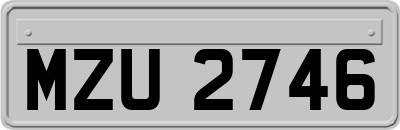 MZU 2746